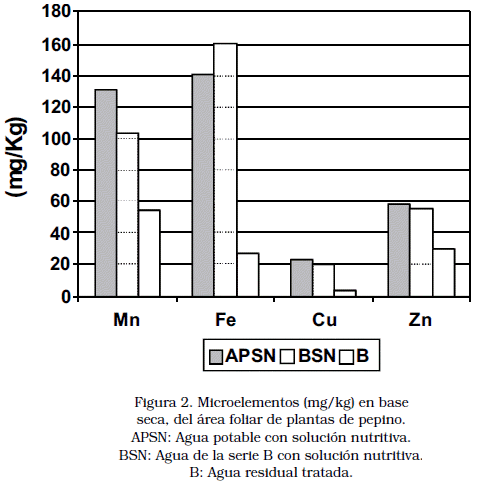 180
160
140
120
100
80
60
40
20
0

(mg/Kg)

Mn
Fe
Cu
Zn

APSN BSN B

Figura 2. Microelementos (mg/kg) en base seca, del área foliar de plantas de pepino.
APSN: Agua potable con solución nutritiva.
BSN: Agua de la serie B con solución nutritiva.
B: Agua residual tratada.